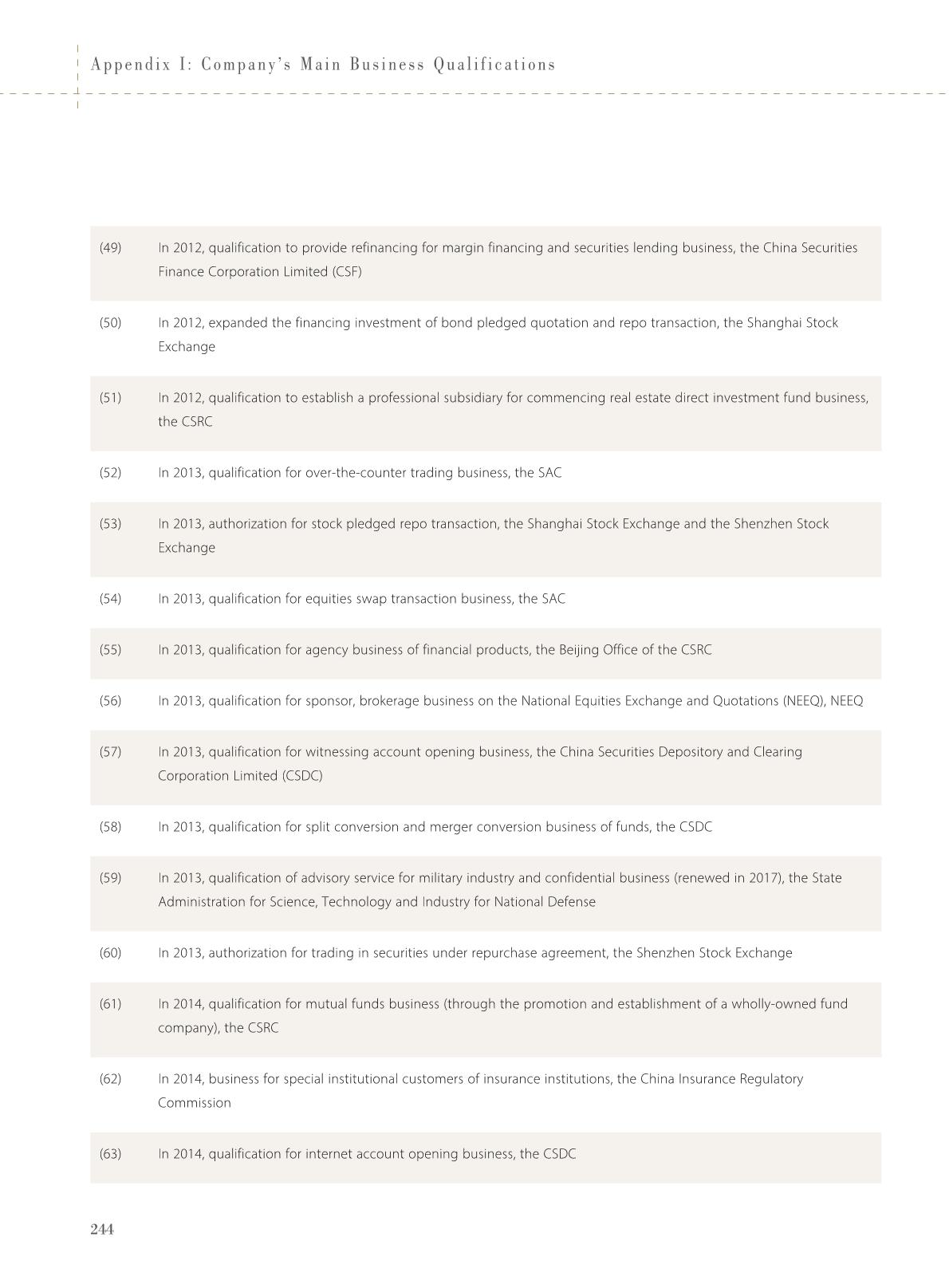 Appendix I: Company's Main Business Qualifications

(49) In 2012, qualification to provide refinancing for margin financing and securities lending business, the China Securities Finance Corporation Limited (CSF)

(50) In 2012, expanded the financing investment of bond pledged quotation and repo transaction, the Shanghai Stock Exchange

(51) In 2012, qualification to establish a professional subsidiary for commencing real estate direct investment fund business, the CSRC

(52) In 2013, qualification for over-the-counter trading business, the SAC

(53) In 2013, authorization for stock pledged repo transaction, the Shanghai Stock Exchange and the Shenzhen Stock Exchange

(54) In 2013, qualification for equities swap transaction business, the SAC

(55) In 2013, qualification for agency business of financial products, the Beijing Office of the CSRC

(56) In 2013, qualification for sponsor, brokerage business on the National Equities Exchange and Quotations (NEEQ), NEEQ

(57) In 2013, qualification for witnessing account opening business, the China Securities Depository and Clearing Corporation Limited (CSDC)

(58) In 2013, qualification for split conversion and merger conversion business of funds, the CSDC

(59) In 2013, qualification of advisory service for military industry and confidential business (renewed in 2017), the State Administration for Science, Technology and Industry for National Defense

(60) In 2013, authorization for trading in securities under repurchase agreement, the Shenzhen Stock Exchange

(61) In 2014, qualification for mutual funds business (through the promotion and establishment of a wholly-owned fund company), the CSRC

(62) In 2014, business for special institutional customers of insurance institutions, the China Insurance Regulatory Commission

(63) In 2014, qualification for internet account opening business, the CSDC

244